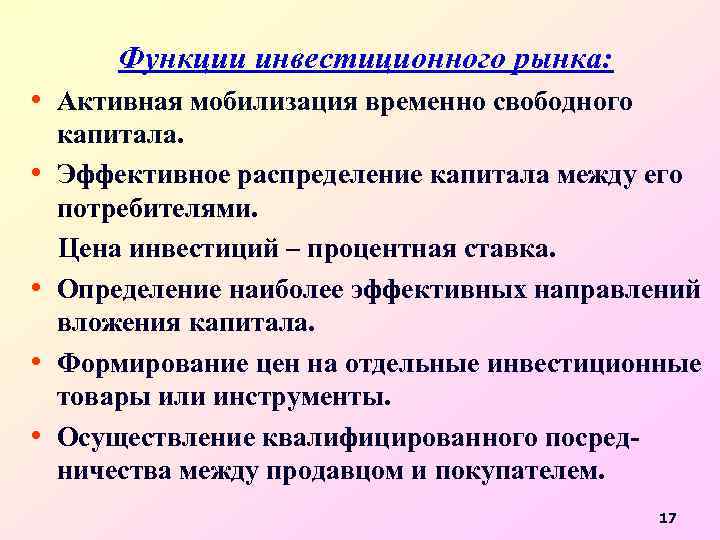 Функции инвестиционного рынка:

• Активная мобилизация временно свободного капитала.

• Эффективное распределение капитала между его потребителями.

Цена инвестиций – процентная ставка.

• Определение наиболее эффективных направлений вложения капитала.

• Формирование цен на отдельные инвестиционные товары или инструменты.

• Осуществление квалифицированного посредничества между продавцом и покупателем.

17